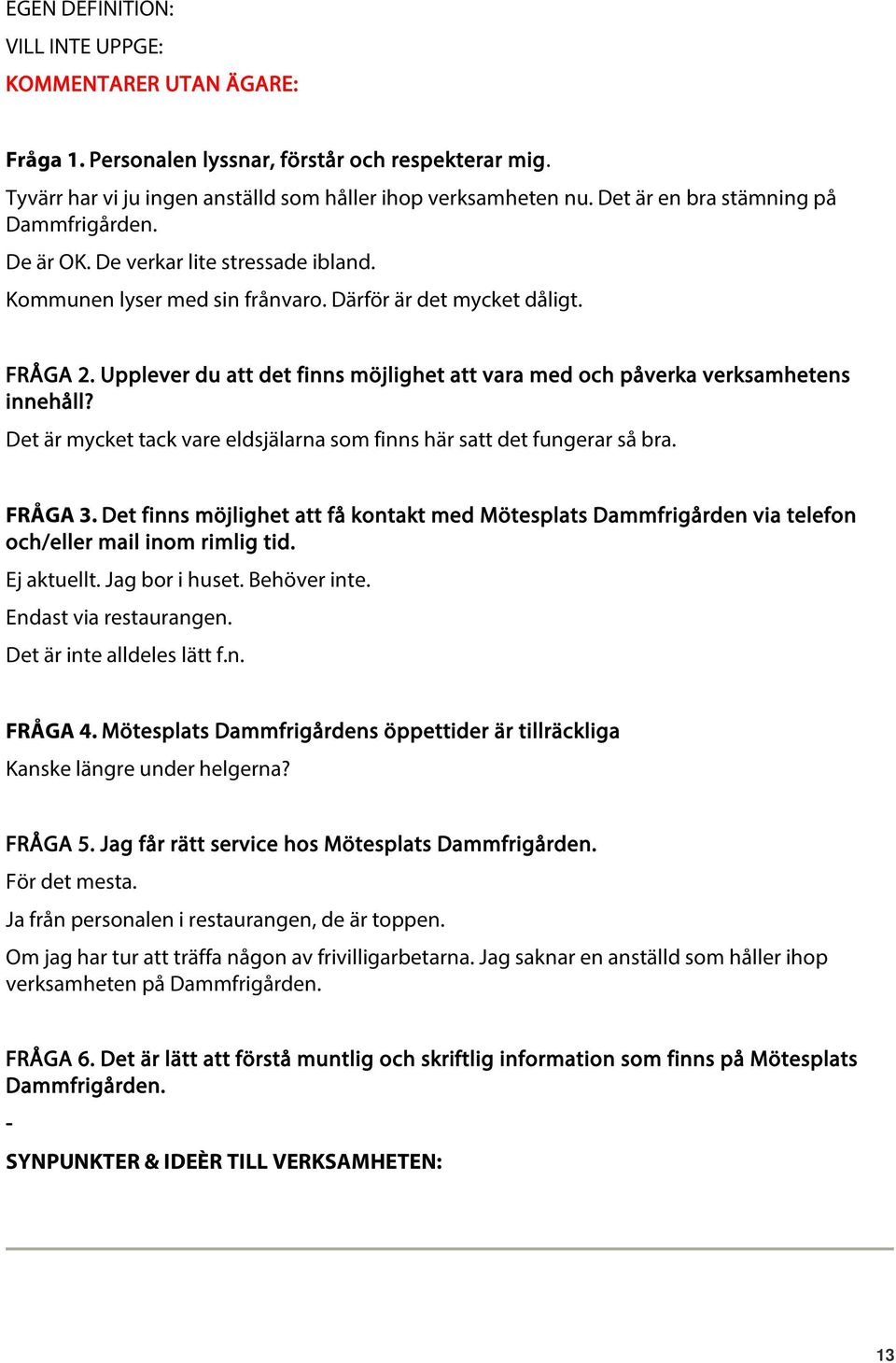 EGEN DEFINITION:

VILL INTE UPPGE:

KOMMENTARER UTAN ÄGARE:

Fråga 1. Personalen lyssnar, förstår och respekterar mig.

Tyvärr har vi ju ingen anställd som håller ihop verksamheten nu. Det är en bra stämning på Dammfrigården.

De är OK. De verkar lite stressade ibland.

Kommunen lyser med sin frånvaro. Därför är det mycket dåligt.

FRÅGA 2. Upplever du att det finns möjlighet att vara med och påverka verksamhetens innehåll?

Det är mycket tack vare eldsjälarna som finns här satt det fungerar så bra.

FRÅGA 3. Det finns möjlighet att få kontakt med Mötesplats Dammfrigården via telefon och/eller mail inom rimlig tid.

Ej aktuellt. Jag bor i huset. Behöver inte.

Endast via restaurangen.

Det är inte alldeles lätt f.n.

FRÅGA 4. Mötesplats Dammfrigårdens öppettider är tillräckliga

Kanske längre under helgerna?

FRÅGA 5. Jag får rätt service hos Mötesplats Dammfrigården.

För det mesta.

Ja från personalen i restaurangen, de är toppen.

Om jag har tur att träffa någon av frivilligarbetarna. Jag saknar en anställd som håller ihop verksamheten på Dammfrigården.

FRÅGA 6. Det är lätt att förstå muntlig och skriftlig information som finns på Mötesplats Dammfrigården.

-

SYNPUNKTER & IDEÈR TILL VERKSAMHETEN:

13